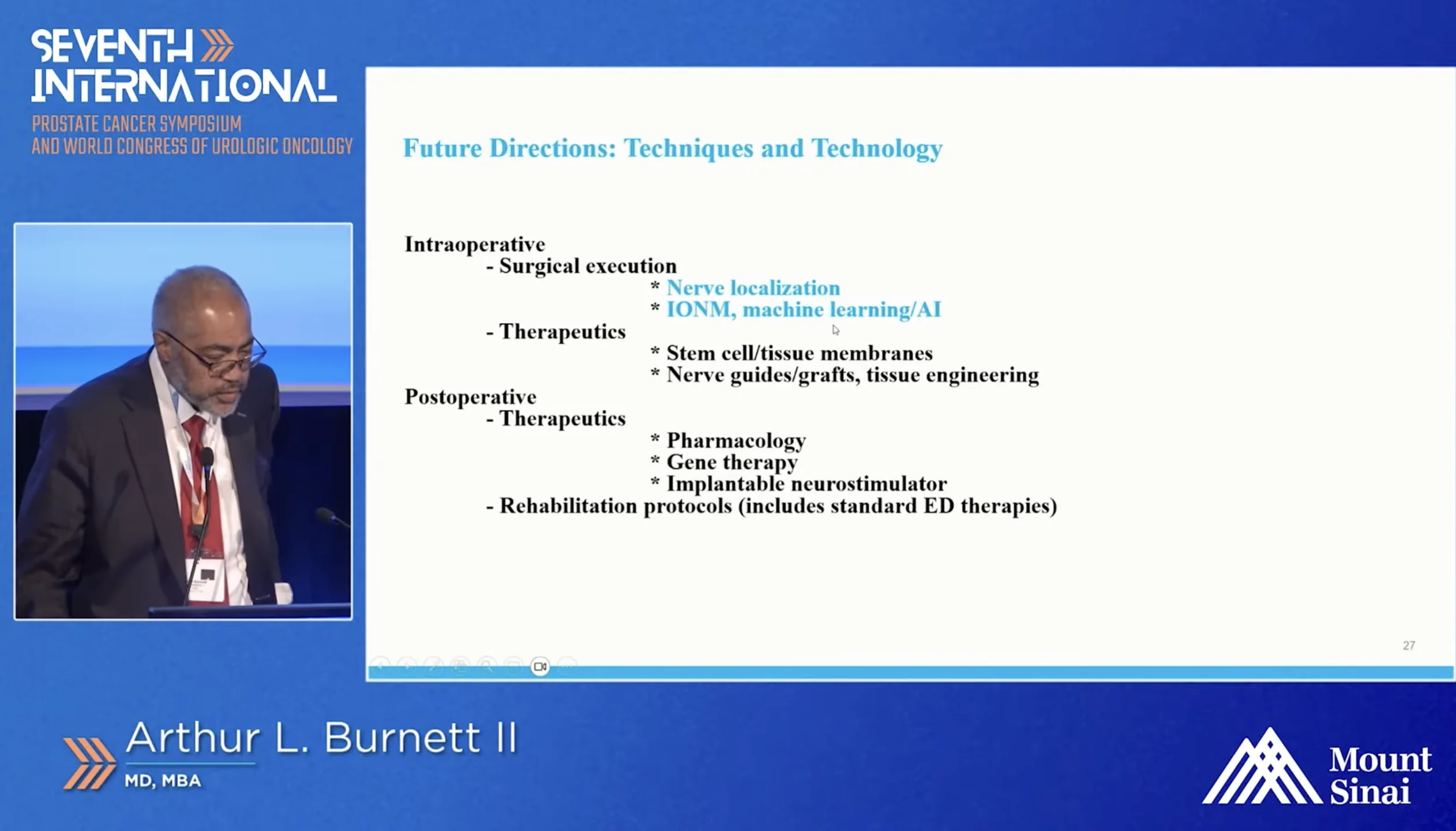 SEVENTH INTERNATIONAL
PROSTATE CANCER SYMPOSIUM
AND WORLD CONGRESS OF UROLOGIC ONCOLOGY

Future Directions: Techniques and Technology

Intraoperative
- Surgical execution
* Nerve localization
* IONM, machine learning/AI
- Therapeutics
* Stem cell/tissue membranes
* Nerve guides/grafts, tissue engineering
Postoperative
- Therapeutics
* Pharmacology
* Gene therapy
* Implantable neurostimulator
- Rehabilitation protocols (includes standard ED therapies)

27

Arthur L. Burnett II
MD, MBA

Mount Sinai